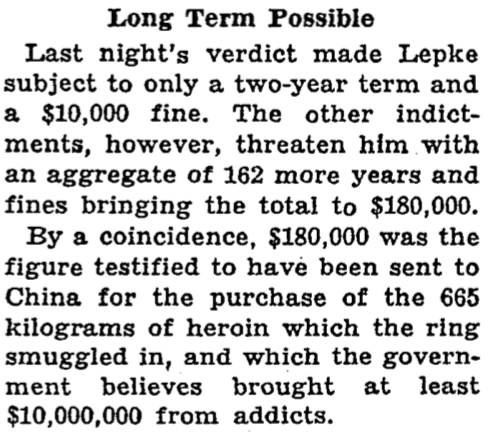 Long Term Possible

Last night's verdict made Lepke subject to only a two-year term and a \$10,000 fine. The other indictments, however, threaten him with an aggregate of 162 more years and fines bringing the total to \$180,000.

By a coincidence, \$180,000 was the figure testified to have been sent to China for the purchase of the 665 kilograms of heroin which the ring smuggled in, and which the government believes brought at least \$10,000,000 from addicts.